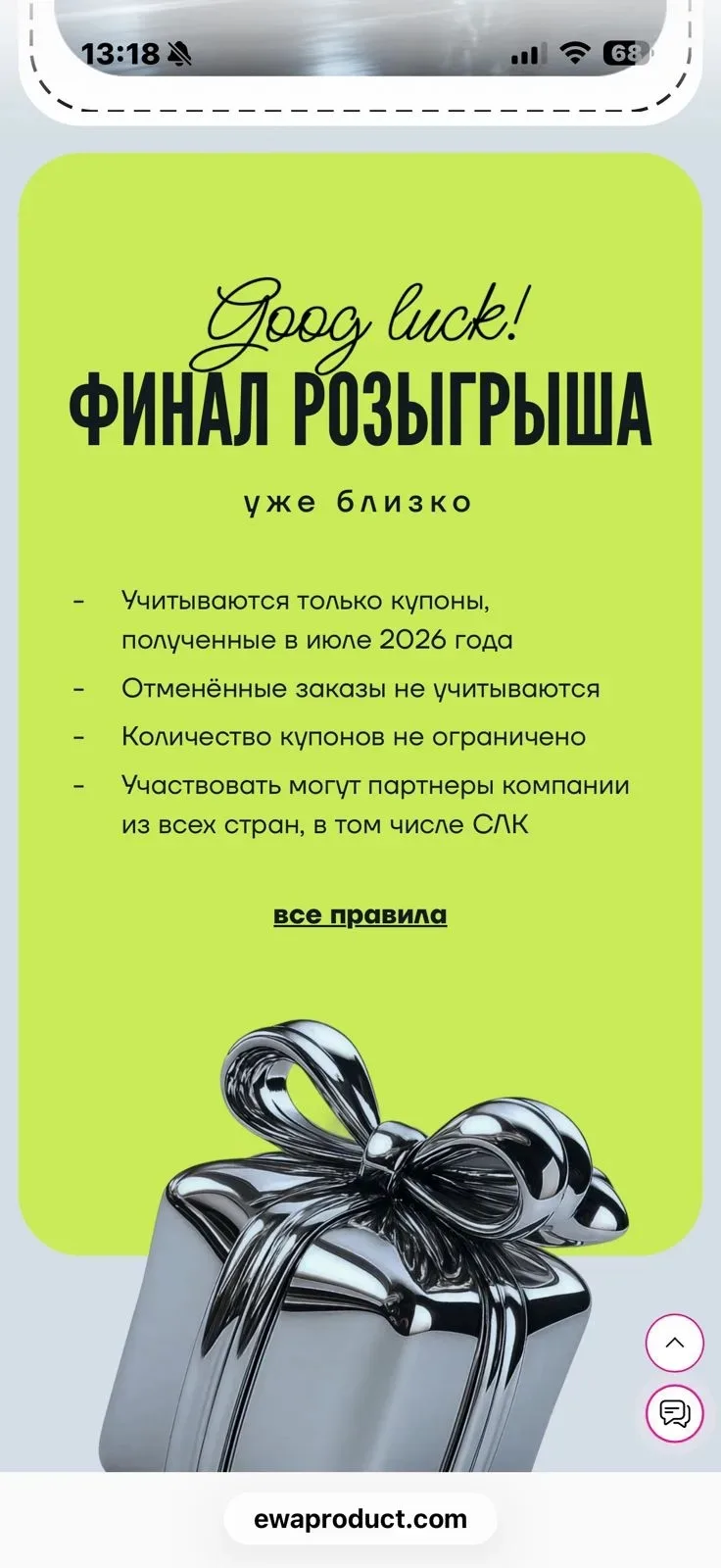 13:18

68

Good luck!
ФИНАЛ РОЗЫГРЫША
уже близко

- Учитываются только купоны, полученные в июле 2026 года
- Отменённые заказы не учитываются
- Количество купонов не ограничено
- Участвовать могут партнеры компании из всех стран, в том числе СЛК

все правила

ewaproduct.com